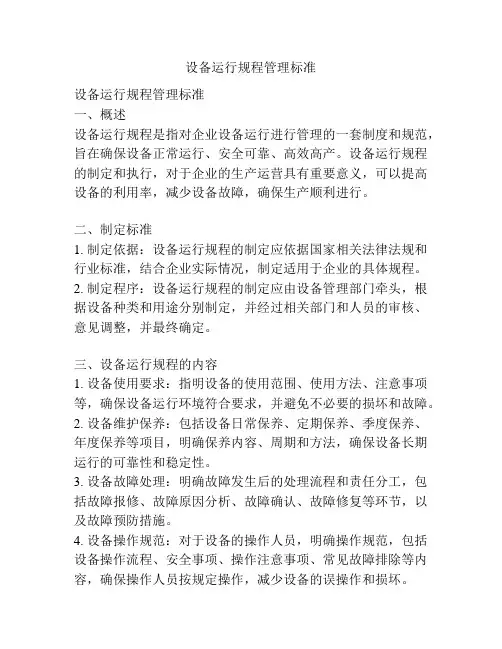 设备运行规程管理标准

设备运行规程管理标准
一、概述
设备运行规程是指对企业设备运行进行管理的一套制度和规范，旨在确保设备正常运行、安全可靠、高效高产。设备运行规程的制定和执行，对于企业的生产运营具有重要意义，可以提高设备的利用率，减少设备故障，确保生产顺利进行。

二、制定标准
1. 制定依据：设备运行规程的制定应依据国家相关法律法规和行业标准，结合企业实际情况，制定适用于企业的具体规程。
2. 制定程序：设备运行规程的制定应由设备管理部门牵头，根据设备种类和用途分别制定，并经过相关部门和人员的审核、意见调整，并最终确定。

三、设备运行规程的内容
1. 设备使用要求：指明设备的使用范围、使用方法、注意事项等，确保设备运行环境符合要求，并避免不必要的损坏和故障。
2. 设备维护保养：包括设备日常保养、定期保养、季度保养、年度保养等项目，明确保养内容、周期和方法，确保设备长期运行的可靠性和稳定性。
3. 设备故障处理：明确故障发生后的处理流程和责任分工，包括故障报修、故障原因分析、故障确认、故障修复等环节，以及故障预防措施。
4. 设备操作规范：对于设备的操作人员，明确操作规范，包括设备操作流程、安全事项、操作注意事项、常见故障排除等内容，确保操作人员按规定操作，减少设备的误操作和损坏。